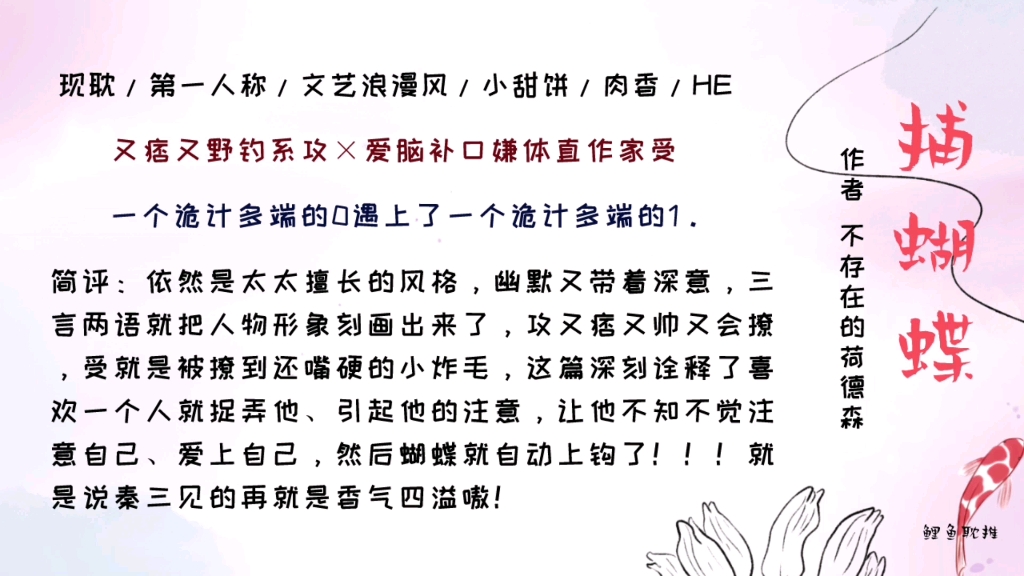 现耽 / 第一人称 / 文艺浪漫风 / 小甜饼 / 肉香 / HE

又痞又野钓系攻×爱脑补口嫌体直作家受

一个诡计多端的0遇上了一个诡计多端的1.

简评：依然是太太擅长的风格，幽默又带着深意，三言两语就把人物形象刻画出来了，攻又痞又帅又会撩，受就是被撩到还嘴硬的小炸毛，这篇深刻诠释了喜欢一个人就捉弄他、引起他的注意，让他不知不觉注意自己、爱上自己，然后蝴蝶就自动上钩了！！！就是说秦三见的再就是香气四溢嗷！

捕蝴蝶

作者 不存在的荷德森

鲤鱼耽推